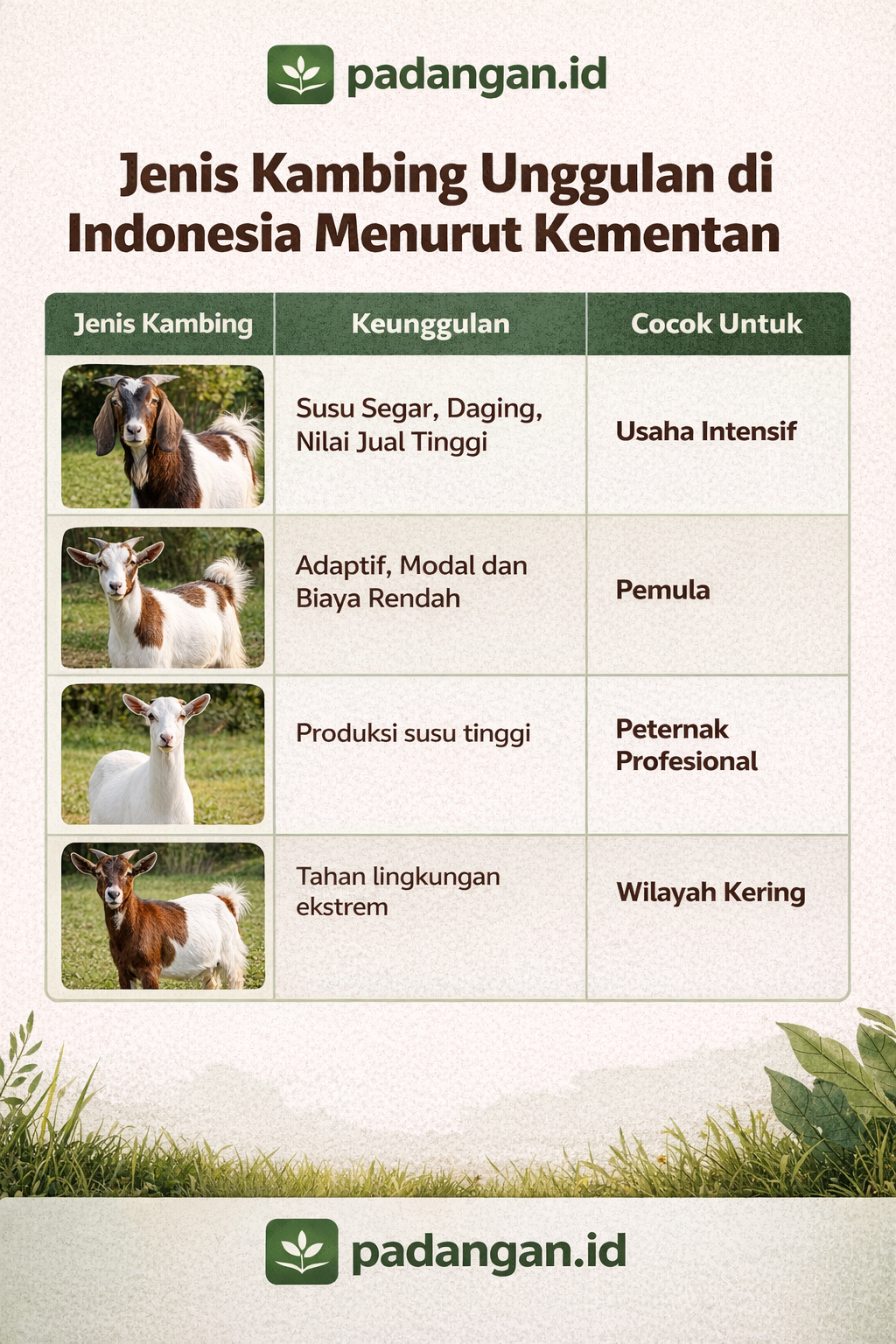 padangan.id

Jenis Kambing Unggulan di Indonesia Menurut Kementan

| Jenis Kambing | Keunggulan | Cocok Untuk |
|---|---|---|
|  | Susu Segar, Daging, Nilai Jual Tinggi | Usaha Intensif |
|  | Adaptif, Modal dan Biaya Rendah | Pemula |
|  | Produksi susu tinggi | Peternak Profesional |
|  | Tahan lingkungan ekstrem | Wilayah Kering |

padangan.id